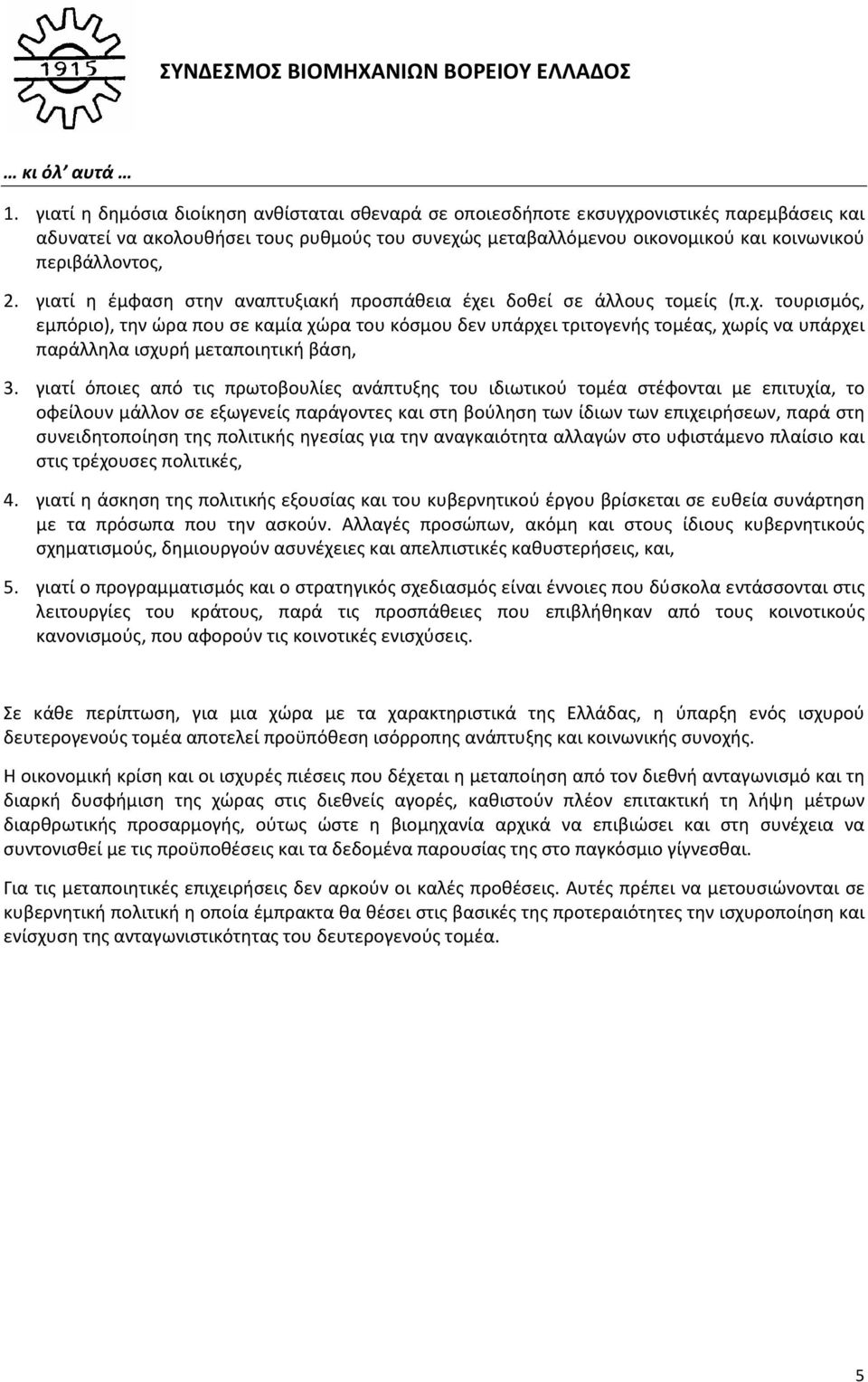 1915

ΣΥΝΔΕΣΜΟΣ ΒΙΟΜΗΧΑΝΙΩΝ ΒΟΡΕΙΟΥ ΕΛΛΑΔΟΣ

… κι όλ' αυτά …

1. γιατί η δημόσια διοίκηση ανθίσταται σθεναρά σε οποιεσδήποτε εκσυγχρονιστικές παρεμβάσεις και αδυνατεί να ακολουθήσει τους ρυθμούς του συνεχώς μεταβαλλόμενου οικονομικού και κοινωνικού περιβάλλοντος,

2. γιατί η έμφαση στην αναπτυξιακή προσπάθεια έχει δοθεί σε άλλους τομείς (π.χ. τουρισμός, εμπόριο), την ώρα που σε καμία χώρα του κόσμου δεν υπάρχει τριτογενής τομέας, χωρίς να υπάρχει παράλληλα ισχυρή μεταποιητική βάση,

3. γιατί όποιες από τις πρωτοβουλίες ανάπτυξης του ιδιωτικού τομέα στέφονται με επιτυχία, το οφείλουν μάλλον σε εξωγενείς παράγοντες και στη βούληση των ίδιων των επιχειρήσεων, παρά στη συνειδητοποίηση της πολιτικής ηγεσίας για την αναγκαιότητα αλλαγών στο υφιστάμενο πλαίσιο και στις τρέχουσες πολιτικές,

4. γιατί η άσκηση της πολιτικής εξουσίας και του κυβερνητικού έργου βρίσκεται σε ευθεία συνάρτηση με τα πρόσωπα που την ασκούν. Αλλαγές προσώπων, ακόμη και στους ίδιους κυβερνητικούς σχηματισμούς, δημιουργούν ασυνέχειες και απελπιστικές καθυστερήσεις, και,

5. γιατί ο προγραμματισμός και ο στρατηγικός σχεδιασμός είναι έννοιες που δύσκολα εντάσσονται στις λειτουργίες του κράτους, παρά τις προσπάθειες που επιβλήθηκαν από τους κοινοτικούς κανονισμούς, που αφορούν τις κοινοτικές ενισχύσεις.

Σε κάθε περίπτωση, για μια χώρα με τα χαρακτηριστικά της Ελλάδας, η ύπαρξη ενός ισχυρού δευτερογενούς τομέα αποτελεί προϋπόθεση ισόρροπης ανάπτυξης και κοινωνικής συνοχής.

Η οικονομική κρίση και οι ισχυρές πιέσεις που δέχεται η μεταποίηση από τον διεθνή ανταγωνισμό και τη διαρκή δυσφήμιση της χώρας στις διεθνείς αγορές, καθιστούν πλέον επιτακτική τη λήψη μέτρων διαρθρωτικής προσαρμογής, ούτως ώστε η βιομηχανία αρχικά να επιβιώσει και στη συνέχεια να συντονισθεί με τις προϋποθέσεις και τα δεδομένα παρουσίας της στο παγκόσμιο γίγνεσθαι.

Για τις μεταποιητικές επιχειρήσεις δεν αρκούν οι καλές προθέσεις. Αυτές πρέπει να μετουσιώνονται σε κυβερνητική πολιτική η οποία έμπρακτα θα θέσει στις βασικές της προτεραιότητες την ισχυροποίηση και ενίσχυση της ανταγωνιστικότητας του δευτερογενούς τομέα.

5